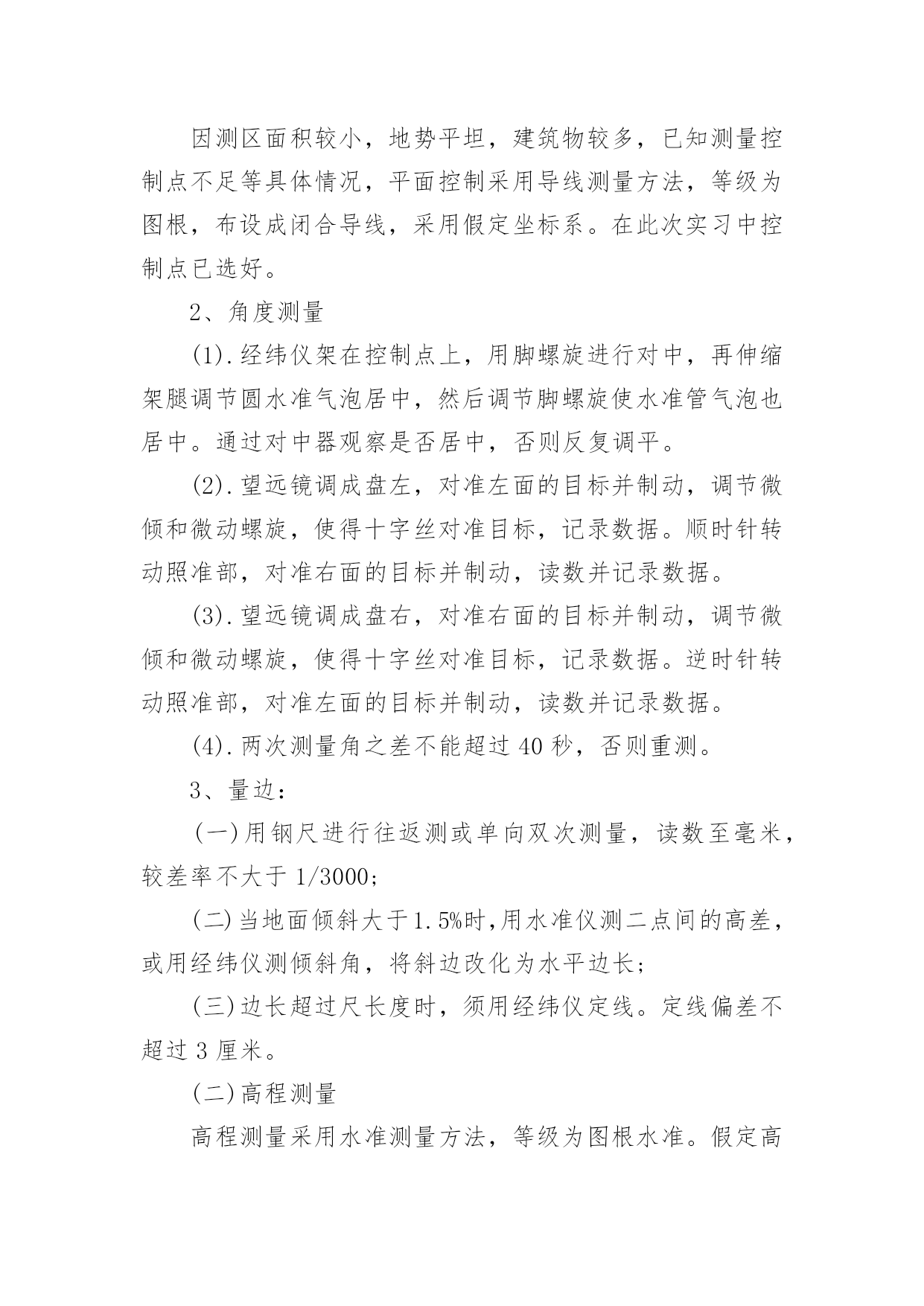 因测区面积较小，地势平坦，建筑物较多，已知测量控制点不足等具体情况，平面控制采用导线测量方法，等级为图根，布设成闭合导线，采用假定坐标系。在此次实习中控制点已选好。

2、角度测量

(1).经纬仪架在控制点上，用脚螺旋进行对中，再伸缩架腿调节圆水准气泡居中，然后调节脚螺旋使水准管气泡也居中。通过对中器观察是否居中，否则反复调平。

(2).望远镜调成盘左，对准左面的目标并制动，调节微倾和微动螺旋，使得十字丝对准目标，记录数据。顺时针转动照准部，对准右面的目标并制动，读数并记录数据。

(3).望远镜调成盘右，对准右面的目标并制动，调节微倾和微动螺旋，使得十字丝对准目标，记录数据。逆时针转动照准部，对准左面的目标并制动，读数并记录数据。

(4).两次测量角之差不能超过40秒，否则重测。

3、量边：

(一)用钢尺进行往返测或单向双次测量，读数至毫米，较差率不大于1/3000；

(二)当地面倾斜大于1.5%时,用水准仪测二点间的高差，或用经纬仪测倾斜角，将斜边改化为水平边长；

(三)边长超过尺长度时，须用经纬仪定线。定线偏差不超过3厘米。

(二)高程测量

高程测量采用水准测量方法，等级为图根水准。假定高